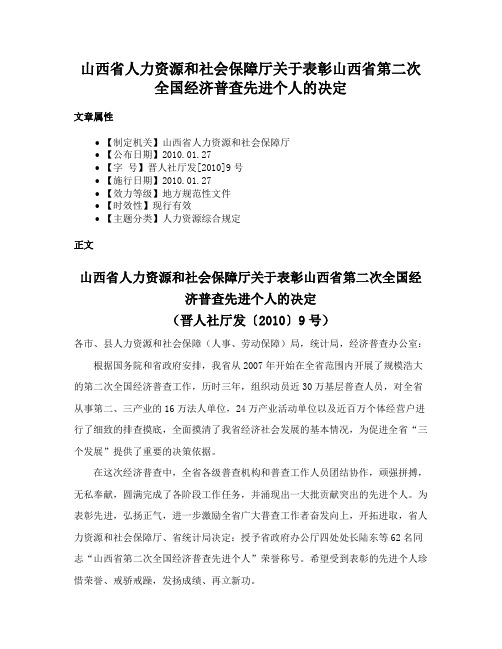 山西省人力资源和社会保障厅关于表彰山西省第二次全国经济普查先进个人的决定

文章属性

- 【制定机关】山西省人力资源和社会保障厅
- 【公布日期】2010.01.27
- 【字　号】晋人社厅发[2010]9号
- 【施行日期】2010.01.27
- 【效力等级】地方规范性文件
- 【时效性】现行有效
- 【主题分类】人力资源综合规定

正文

山西省人力资源和社会保障厅关于表彰山西省第二次全国经济普查先进个人的决定
（晋人社厅发〔2010〕9号）

各市、县人力资源和社会保障（人事、劳动保障）局，统计局，经济普查办公室：

根据国务院和省政府安排，我省从2007年开始在全省范围内开展了规模浩大的第二次全国经济普查工作，历时三年，组织动员近30万基层普查人员，对全省从事第二、三产业的16万法人单位，24万产业活动单位以及近百万个体经营户进行了细致的排查摸底，全面摸清了我省经济社会发展的基本情况，为促进全省“三个发展”提供了重要的决策依据。

在这次经济普查中，全省各级普查机构和普查工作人员团结协作，顽强拼搏，无私奉献，圆满完成了各阶段工作任务，并涌现出一大批贡献突出的先进个人。为表彰先进，弘扬正气，进一步激励全省广大普查工作者奋发向上，开拓进取，省人力资源和社会保障厅、省统计局决定：授予省政府办公厅四处处长陆东等62名同志“山西省第二次全国经济普查先进个人”荣誉称号。希望受到表彰的先进个人珍惜荣誉、戒骄戒躁，发扬成绩、再立新功。